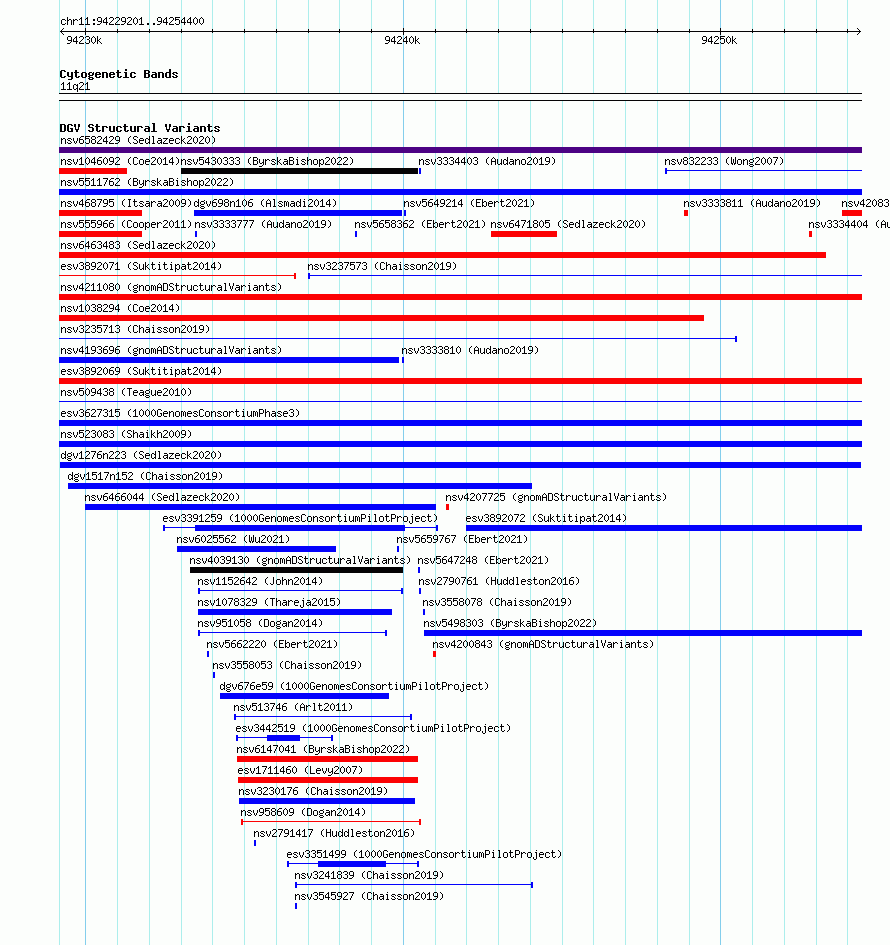 chr11:94229201..94254400
94230k
94240k
94250k

Cytogenetic Bands
11q21

DGV Structural Variants
nsv6582429 (Sedlazeck2020)
nsv1046092 (Coe2014)
nsv5430333 (ByrskaBishop2022)
nsv3334403 (Audano2019)
nsv832233 (Wong2007)
nsv5511762 (ByrskaBishop2022)
nsv468795 (Itsara2009)
dgv698n106 (Alsmadi2014)
nsv5649214 (Ebert2021)
nsv3333811 (Audano2019)
nsv42083
nsv555966 (Cooper2011)
nsv3333777 (Audano2019)
nsv5658362 (Ebert2021)
nsv6471805 (Sedlazeck2020)
nsv3334404 (Au
nsv6463483 (Sedlazeck2020)
esv3892071 (Suktitipat2014)
nsv3237573 (Chaisson2019)
nsv4211080 (gnomADStructuralVariants)
nsv1038294 (Coe2014)
nsv3235713 (Chaisson2019)
nsv4193696 (gnomADStructuralVariants)
nsv3333810 (Audano2019)
esv3892069 (Suktitipat2014)
nsv509438 (Teague2010)
esv3627315 (1000GenomesConsortiumPhase3)
nsv523083 (Shaikh2009)
dgv1276n223 (Sedlazeck2020)
dgv1517n152 (Chaisson2019)
nsv6466044 (Sedlazeck2020)
nsv4207725 (gnomADStructuralVariants)
esv3391259 (1000GenomesConsortiumPilotProject)
esv3892072 (Suktitipat2014)
nsv6025562 (Wu2021)
nsv5659767 (Ebert2021)
nsv4039130 (gnomADStructuralVariants)
nsv5647248 (Ebert2021)
nsv1152642 (John2014)
nsv2790761 (Huddleston2016)
nsv1078329 (Thareja2015)
nsv3558078 (Chaisson2019)
nsv951058 (Dogan2014)
nsv5498303 (ByrskaBishop2022)
nsv5662220 (Ebert2021)
nsv4200843 (gnomADStructuralVariants)
nsv3558053 (Chaisson2019)
dgv676e59 (1000GenomesConsortiumPilotProject)
nsv513746 (Arlt2011)
esv3442519 (1000GenomesConsortiumPilotProject)
nsv6147041 (ByrskaBishop2022)
esv1711460 (Levy2007)
nsv3230176 (Chaisson2019)
nsv958609 (Dogan2014)
nsv2791417 (Huddleston2016)
esv3351499 (1000GenomesConsortiumPilotProject)
nsv3241839 (Chaisson2019)
nsv3545927 (Chaisson2019)